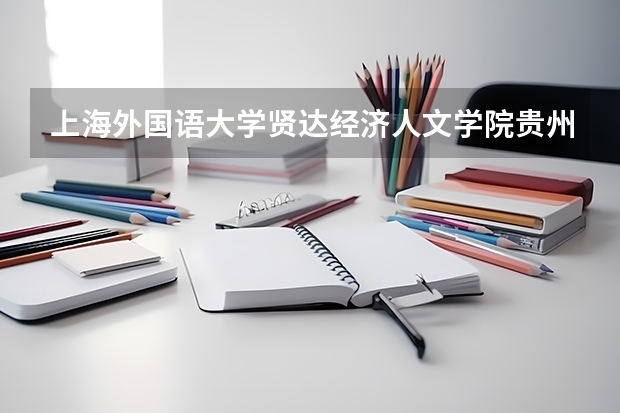 上海外国语大学贤达经济人文学院贵州